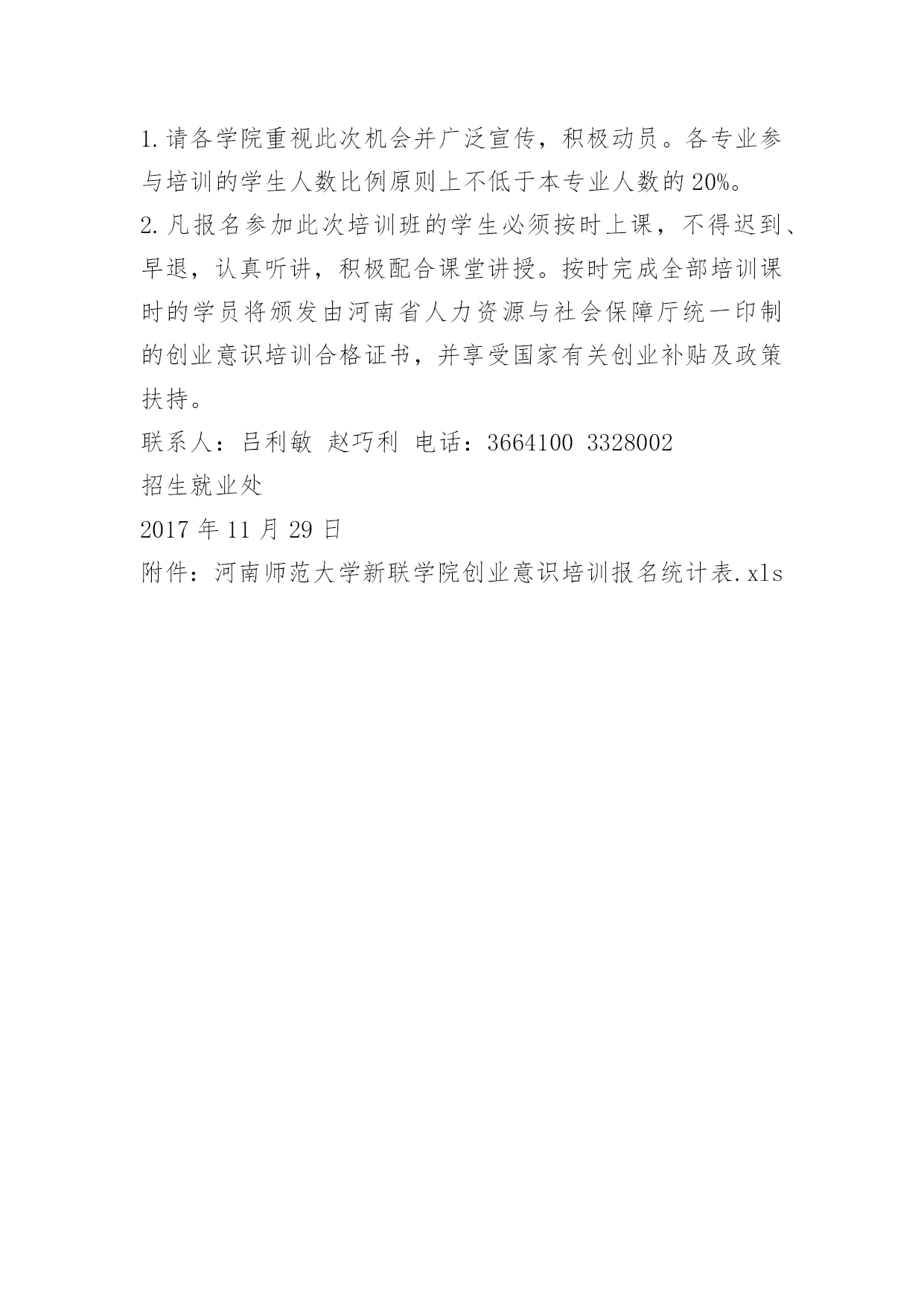 1.请各学院重视此次机会并广泛宣传，积极动员。各专业参与培训的学生人数比例原则上不低于本专业人数的20%。
2.凡报名参加此次培训班的学生必须按时上课，不得迟到、早退，认真听讲，积极配合课堂讲授。按时完成全部培训课时的学员将颁发由河南省人力资源与社会保障厅统一印制的创业意识培训合格证书，并享受国家有关创业补贴及政策扶持。
联系人：吕利敏 赵巧利 电话：3664100 3328002
招生就业处
2017年11月29日
附件：河南师范大学新联学院创业意识培训报名统计表.xls